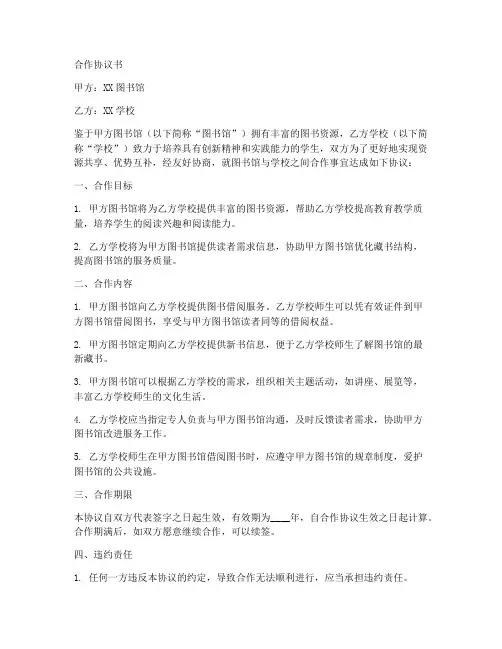 合作协议书

甲方：XX 图书馆

乙方：XX 学校

鉴于甲方图书馆（以下简称“图书馆”）拥有丰富的图书资源，乙方学校（以下简称“学校”）致力于培养具有创新精神和实践能力的学生，双方为了更好地实现资源共享、优势互补，经友好协商，就图书馆与学校之间合作事宜达成如下协议：

一、合作目标

1. 甲方图书馆将为乙方学校提供丰富的图书资源，帮助乙方学校提高教育教学质量，培养学生的阅读兴趣和阅读能力。

2. 乙方学校将为甲方图书馆提供读者需求信息，协助甲方图书馆优化藏书结构，提高图书馆的服务质量。

二、合作内容

1. 甲方图书馆向乙方学校提供图书借阅服务。乙方学校师生可以凭有效证件到甲方图书馆借阅图书，享受与甲方图书馆读者同等的借阅权益。

2. 甲方图书馆定期向乙方学校提供新书信息，便于乙方学校师生了解图书馆的最新藏书。

3. 甲方图书馆可以根据乙方学校的需求，组织相关主题活动，如讲座、展览等，丰富乙方学校师生的文化生活。

4. 乙方学校应当指定专人负责与甲方图书馆沟通，及时反馈读者需求，协助甲方图书馆改进服务工作。

5. 乙方学校师生在甲方图书馆借阅图书时，应遵守甲方图书馆的规章制度，爱护图书馆的公共设施。

三、合作期限

本协议自双方代表签字之日起生效，有效期为____年，自合作协议生效之日起计算。合作期满后，如双方愿意继续合作，可以续签。

四、违约责任

1. 任何一方违反本协议的约定，导致合作无法顺利进行，应当承担违约责任。